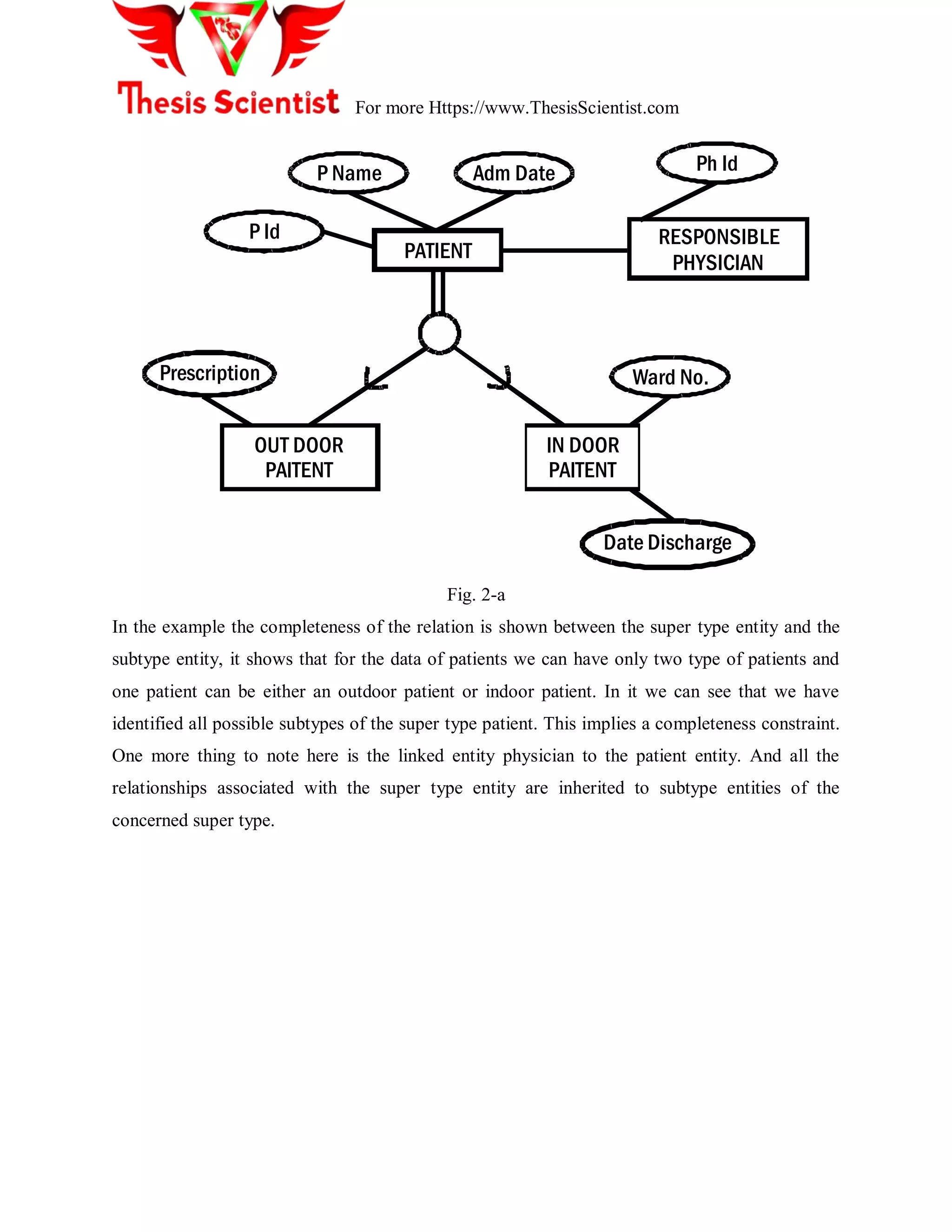 Thesis Scientist For more Https://www.ThesisScientist.com

P Name
Adm Date
Ph Id
P Id
PATIENT
RESPONSIBLE PHYSICIAN
Prescription
Ward No.
OUT DOOR PAITENT
IN DOOR PAITENT
Date Discharge

Fig. 2-a

In the example the completeness of the relation is shown between the super type entity and the subtype entity, it shows that for the data of patients we can have only two type of patients and one patient can be either an outdoor patient or indoor patient. In it we can see that we have identified all possible subtypes of the super type patient. This implies a completeness constraint. One more thing to note here is the linked entity physician to the patient entity. And all the relationships associated with the super type entity are inherited to subtype entities of the concerned super type.